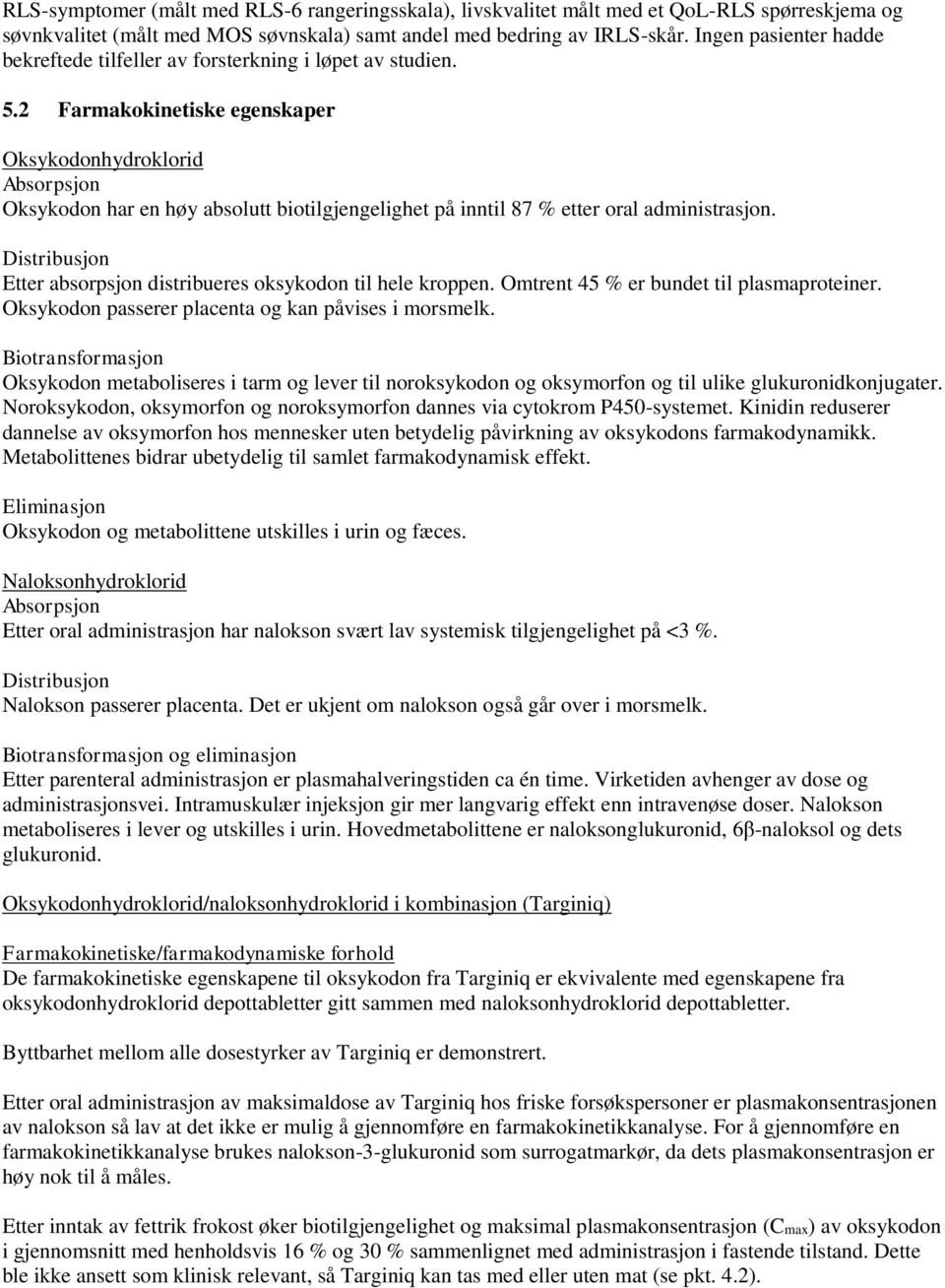 RLS-symptomer (målt med RLS-6 rangeringsskala), livskvalitet målt med et QoL-RLS spørreskjema og søvnkvalitet (målt med MOS søvnskala) samt andel med bedring av IRLS-skår. Ingen pasienter hadde bekreftede tilfeller av forsterkning i løpet av studien.

5.2 Farmakokinetiske egenskaper

Oksykodonhydroklorid
Absorpsjon
Oksykodon har en høy absolutt biotilgjengelighet på inntil 87 % etter oral administrasjon.

Distribusjon
Etter absorpsjon distribueres oksykodon til hele kroppen. Omtrent 45 % er bundet til plasmaproteiner. Oksykodon passerer placenta og kan påvises i morsmelk.

Biotransformasjon
Oksykodon metaboliseres i tarm og lever til noroksykodon og oksymorfon og til ulike glukuronidkonjugater. Noroksykodon, oksymorfon og noroksymorfon dannes via cytokrom P450-systemet. Kinidin reduserer dannelse av oksymorfon hos mennesker uten betydelig påvirkning av oksykodons farmakodynamikk. Metabolittenes bidrar ubetydelig til samlet farmakodynamisk effekt.

Eliminasjon
Oksykodon og metabolittene utskilles i urin og fæces.

Naloksonhydroklorid
Absorpsjon
Etter oral administrasjon har nalokson svært lav systemisk tilgjengelighet på <3 %.

Distribusjon
Nalokson passerer placenta. Det er ukjent om nalokson også går over i morsmelk.

Biotransformasjon og eliminasjon
Etter parenteral administrasjon er plasmahalveringstiden ca én time. Virketiden avhenger av dose og administrasjonsvei. Intramuskulær injeksjon gir mer langvarig effekt enn intravenøse doser. Nalokson metaboliseres i lever og utskilles i urin. Hovedmetabolittene er naloksonglukuronid, 6β-naloksol og dets glukuronid.

Oksykodonhydroklorid/naloksonhydroklorid i kombinasjon (Targiniq)

Farmakokinetiske/farmakodynamiske forhold
De farmakokinetiske egenskapene til oksykodon fra Targiniq er ekvivalente med egenskapene fra oksykodonhydroklorid depottabletter gitt sammen med naloksonhydroklorid depottabletter.

Byttbarhet mellom alle dosestyrker av Targiniq er demonstrert.

Etter oral administrasjon av maksimaldose av Targiniq hos friske forsøkspersoner er plasmakonsentrasjonen av nalokson så lav at det ikke er mulig å gjennomføre en farmakokinetikkanalyse. For å gjennomføre en farmakokinetikkanalyse brukes nalokson-3-glukuronid som surrogatmarkør, da dets plasmakonsentrasjon er høy nok til å måles.

Etter inntak av fettrik frokost øker biotilgjengelighet og maksimal plasmakonsentrasjon ($C_{max}$) av oksykodon i gjennomsnitt med henholdsvis 16 % og 30 % sammenlignet med administrasjon i fastende tilstand. Dette ble ikke ansett som klinisk relevant, så Targiniq kan tas med eller uten mat (se pkt. 4.2).